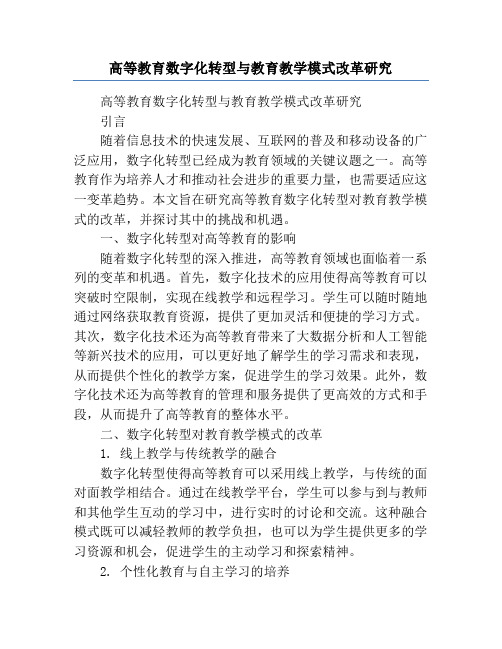 高等教育数字化转型与教育教学模式改革研究

高等教育数字化转型与教育教学模式改革研究

引言

随着信息技术的快速发展、互联网的普及和移动设备的广泛应用，数字化转型已经成为教育领域的关键议题之一。高等教育作为培养人才和推动社会进步的重要力量，也需要适应这一变革趋势。本文旨在研究高等教育数字化转型对教育教学模式的改革，并探讨其中的挑战和机遇。

一、数字化转型对高等教育的影响

随着数字化转型的深入推进，高等教育领域也面临着一系列的变革和机遇。首先，数字化技术的应用使得高等教育可以突破时空限制，实现在线教学和远程学习。学生可以随时随地通过网络获取教育资源，提供了更加灵活和便捷的学习方式。其次，数字化技术还为高等教育带来了大数据分析和人工智能等新兴技术的应用，可以更好地了解学生的学习需求和表现，从而提供个性化的教学方案，促进学生的学习效果。此外，数字化技术还为高等教育的管理和服务提供了更高效的方式和手段，从而提升了高等教育的整体水平。

二、数字化转型对教育教学模式的改革

1. 线上教学与传统教学的融合

数字化转型使得高等教育可以采用线上教学，与传统的面对面教学相结合。通过在线教学平台，学生可以参与到与教师和其他学生互动的学习中，进行实时的讨论和交流。这种融合模式既可以减轻教师的教学负担，也可以为学生提供更多的学习资源和机会，促进学生的主动学习和探索精神。

2. 个性化教育与自主学习的培养